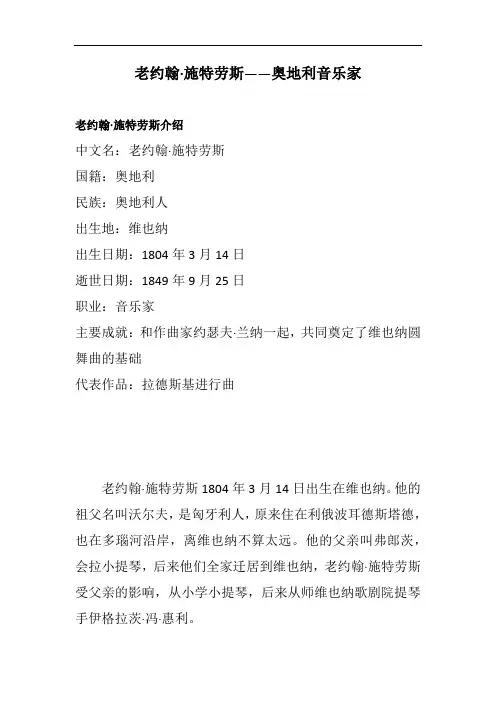 老约翰·施特劳斯——奥地利音乐家

老约翰·施特劳斯介绍

中文名：老约翰·施特劳斯

国籍：奥地利

民族：奥地利人

出生地：维也纳

出生日期：1804 年 3 月 14 日

逝世日期：1849 年 9 月 25 日

职业：音乐家

主要成就：和作曲家约瑟夫·兰纳一起，共同奠定了维也纳圆舞曲的基础

代表作品：拉德斯基进行曲

老约翰·施特劳斯 1804 年 3 月 14 日出生在维也纳。他的祖父名叫沃尔夫，是匈牙利人，原来住在利俄波耳德斯塔德，也在多瑙河沿岸，离维也纳不算太远。他的父亲叫弗郎茨，会拉小提琴，后来他们全家迁居到维也纳，老约翰·施特劳斯受父亲的影响，从小学小提琴，后来从师维也纳歌剧院提琴手伊格拉茨·冯·惠利。